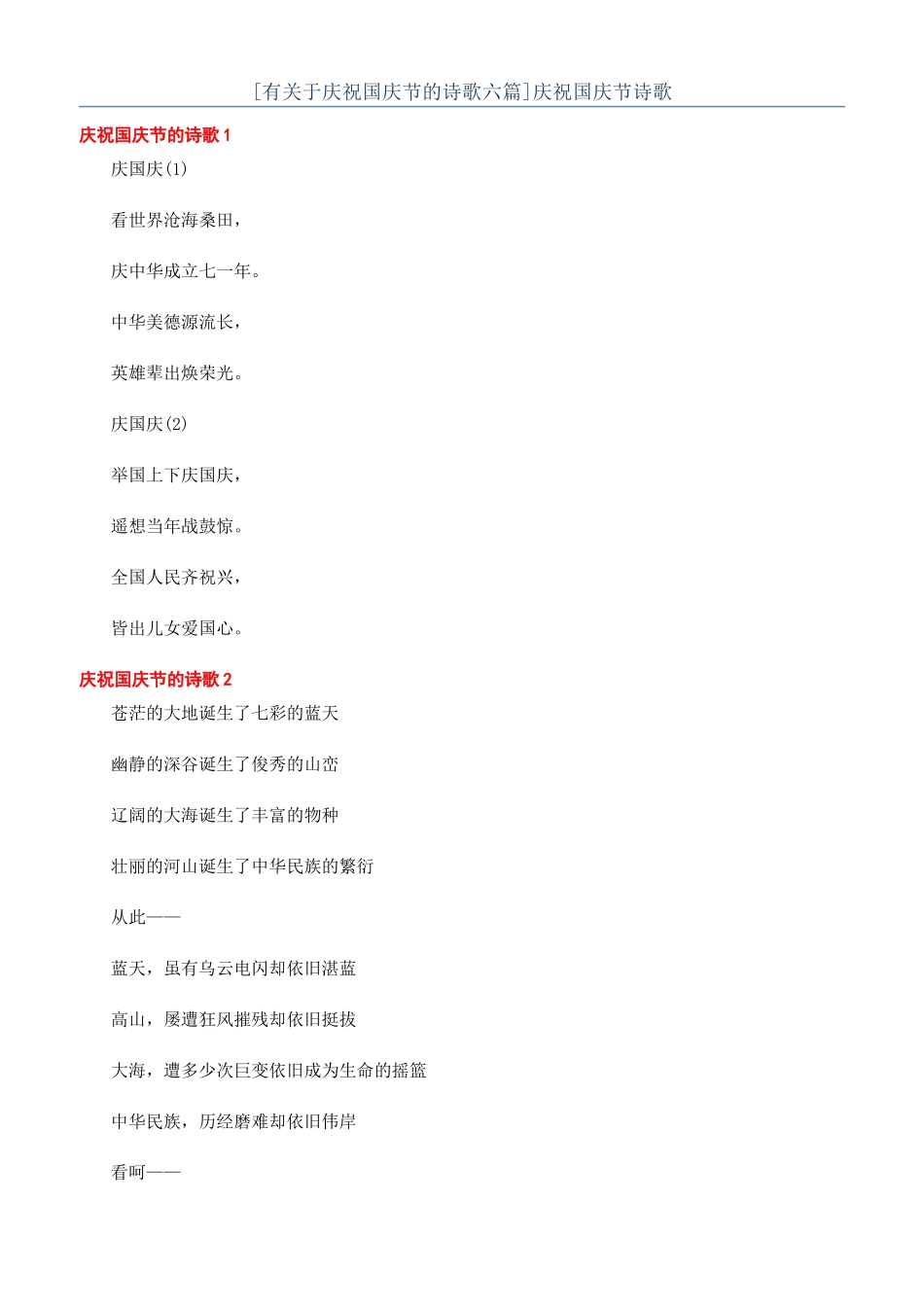 [有关于庆祝国庆节的诗歌六篇]庆祝国庆节诗歌

庆祝国庆节的诗歌 1

庆国庆(1)

看世界沧海桑田，

庆中华成立七一年。

中华美德源流长，

英雄辈出焕荣光。

庆国庆(2)

举国上下庆国庆，

遥想当年战鼓惊。

全国人民齐祝兴，

皆出儿女爱国心。

庆祝国庆节的诗歌 2

苍茫的大地诞生了七彩的蓝天

幽静的深谷诞生了俊秀的山峦

辽阔的大海诞生了丰富的物种

壮丽的河山诞生了中华民族的繁衍

从此——

蓝天，虽有乌云电闪却依旧湛蓝

高山，屡遭狂风摧残却依旧挺拔

大海，遭多少次巨变依旧成为生命的摇篮

中华民族，历经磨难却依旧伟岸

看呵——